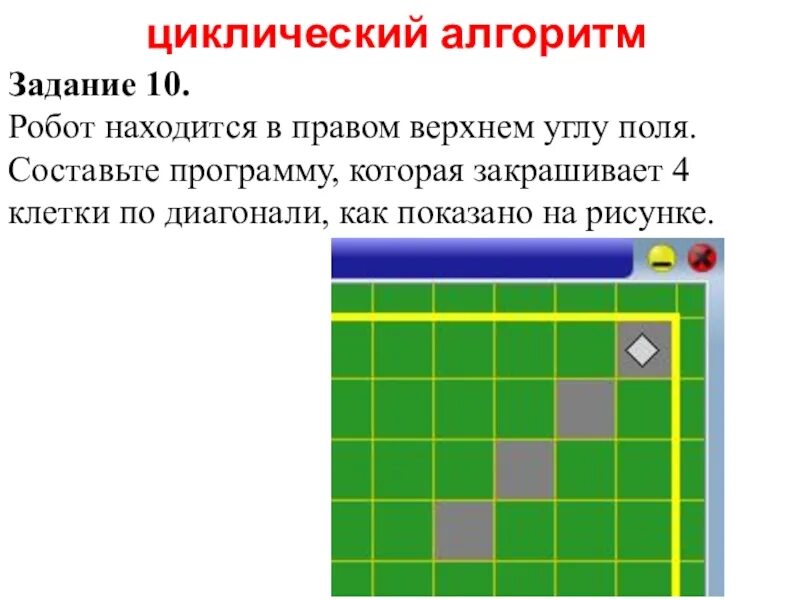 циклический алгоритм

Задание 10.

Робот находится в правом верхнем углу поля. Составьте программу, которая закрашивает 4 клетки по диагонали, как показано на рисунке.